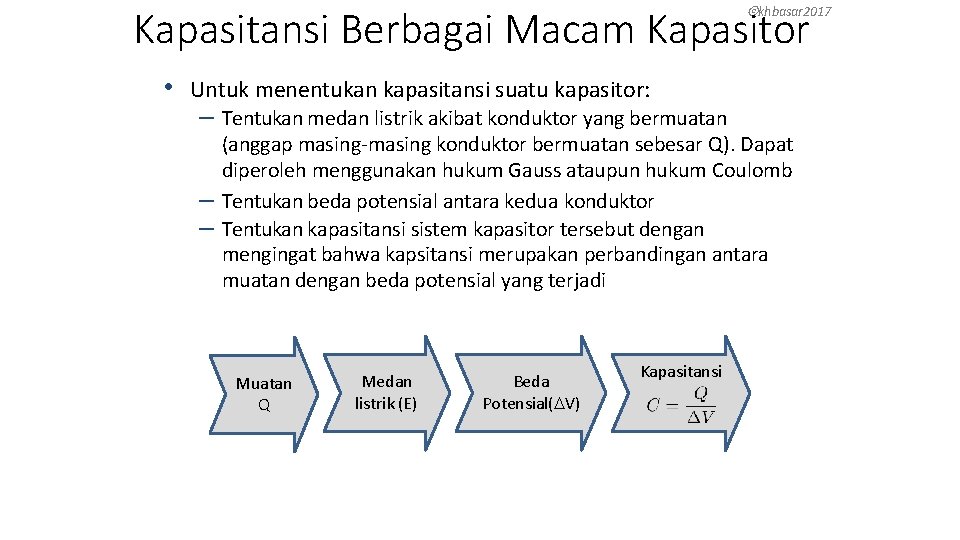 @khbasar2017

Kapasitansi Berbagai Macam Kapasitor

• Untuk menentukan kapasitansi suatu kapasitor:
– Tentukan medan listrik akibat konduktor yang bermuatan (anggap masing-masing konduktor bermuatan sebesar Q). Dapat diperoleh menggunakan hukum Gauss ataupun hukum Coulomb
– Tentukan beda potensial antara kedua konduktor
– Tentukan kapasitansi sistem kapasitor tersebut dengan mengingat bahwa kapsitansi merupakan perbandingan antara muatan dengan beda potensial yang terjadi

Muatan Q

Medan listrik (E)

Beda Potensial($\Delta$V)

Kapasitansi
$C = \frac{Q}{\Delta V}$